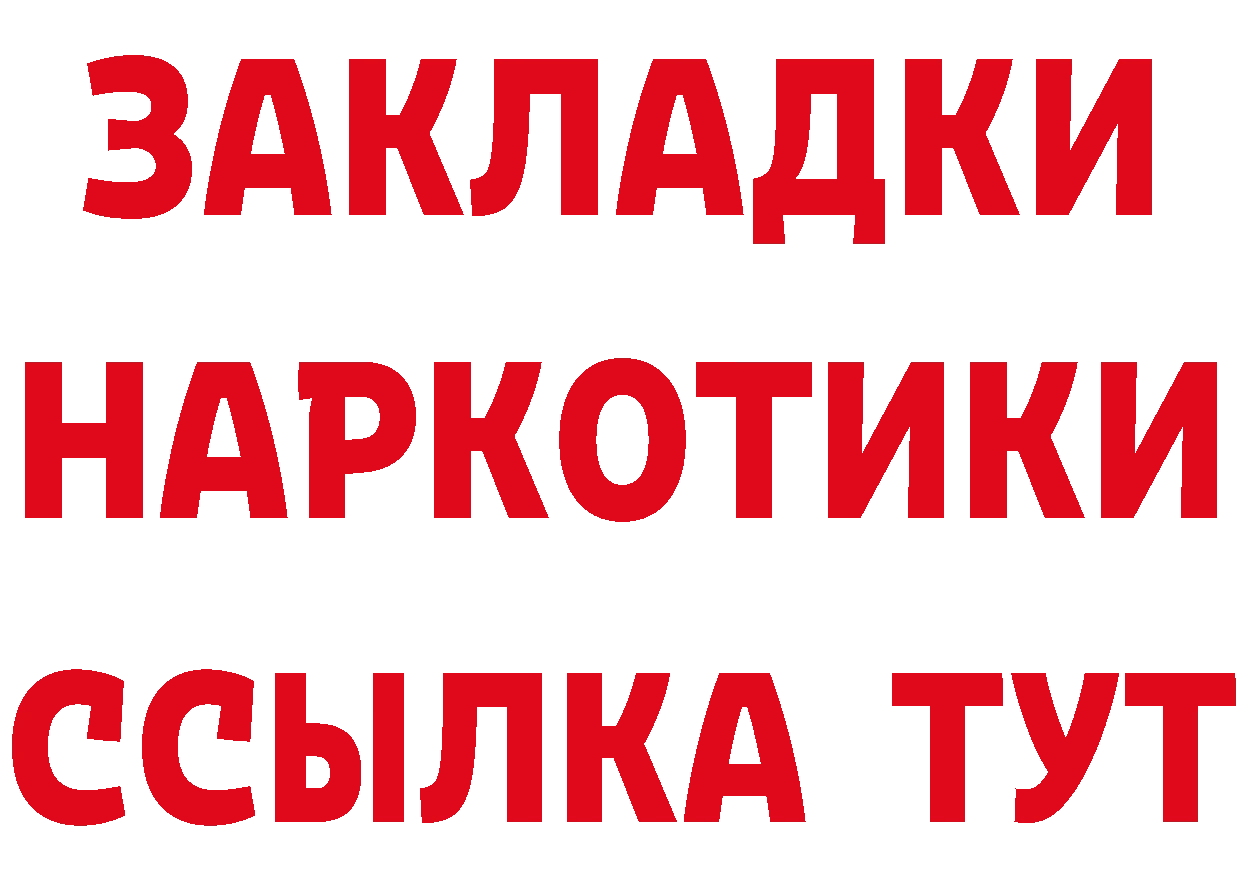 ЗАКЛАДКИ НАРКОТИКИ ССЫЛКА ТУТ